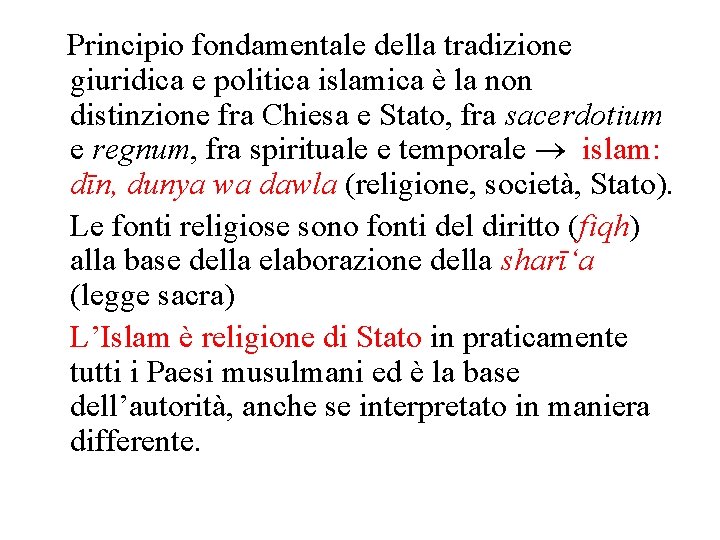 Principio fondamentale della tradizione giuridica e politica islamica è la non distinzione fra Chiesa e Stato, fra sacerdotium e regnum, fra spirituale e temporale → islam: dīn, dunya wa dawla (religione, società, Stato).

Le fonti religiose sono fonti del diritto (fiqh) alla base della elaborazione della sharī'a (legge sacra)

L'Islam è religione di Stato in praticamente tutti i Paesi musulmani ed è la base dell'autorità, anche se interpretato in maniera differente.